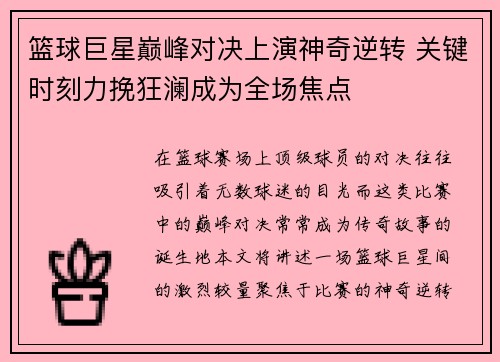 篮球巨星巅峰对决上演神奇逆转 关键时刻力挽狂澜成为全场焦点

在篮球赛场上顶级球员的对决往往吸引着无数球迷的目光而这类比赛中的巅峰对决常常成为传奇故事的诞生地本文将讲述一场篮球巨星间的激烈较量聚焦于比赛的神奇逆转